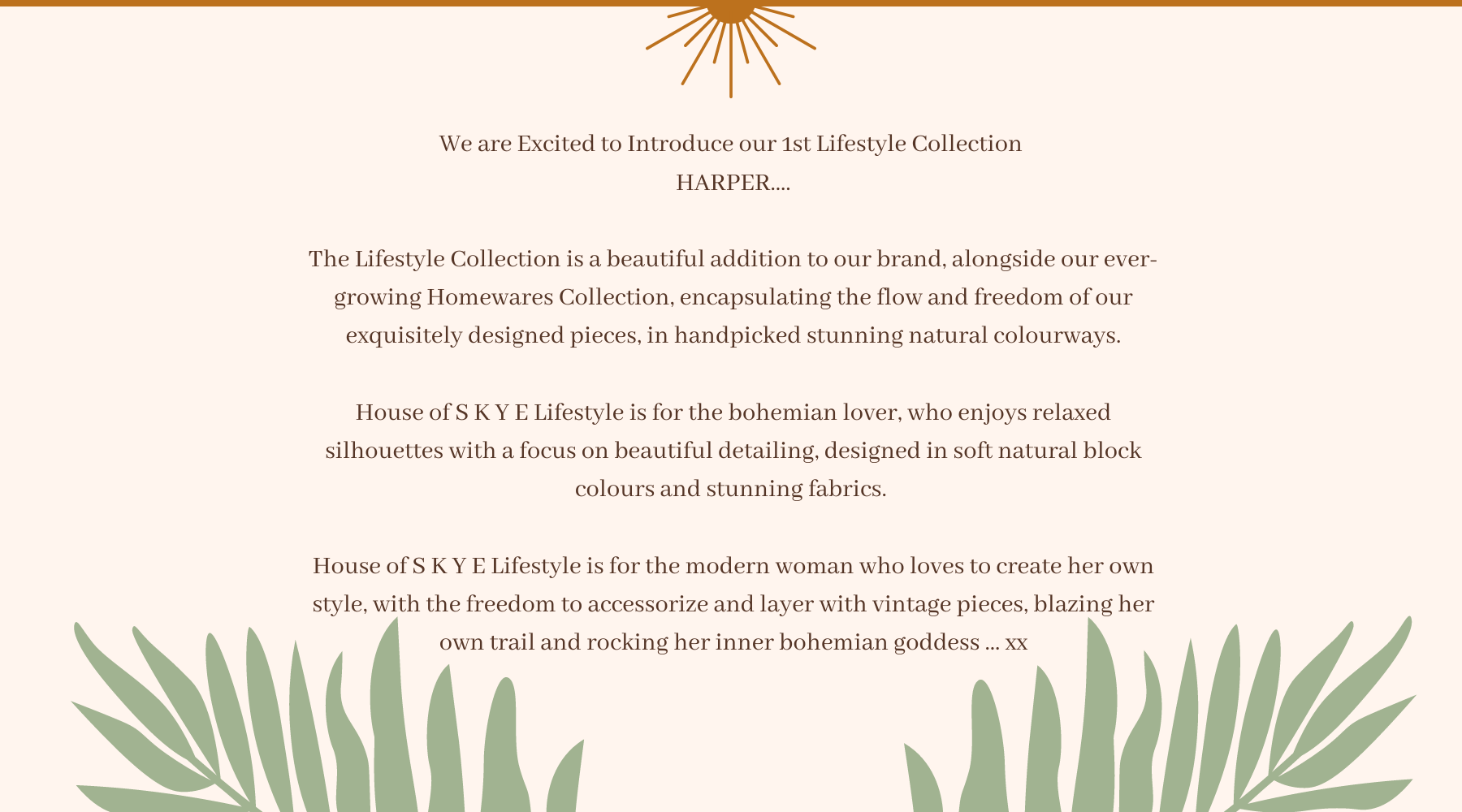 We are Excited to Introduce our 1st Lifestyle Collection
HARPER....

The Lifestyle Collection is a beautiful addition to our brand, alongside our ever-growing Homewares Collection, encapsulating the flow and freedom of our exquisitely designed pieces, in handpicked stunning natural colourways.

House of S K Y E Lifestyle is for the bohemian lover, who enjoys relaxed silhouettes with a focus on beautiful detailing, designed in soft natural block colours and stunning fabrics.

House of S K Y E Lifestyle is for the modern woman who loves to create her own style, with the freedom to accessorize and layer with vintage pieces, blazing her own trail and rocking her inner bohemian goddess ... xx